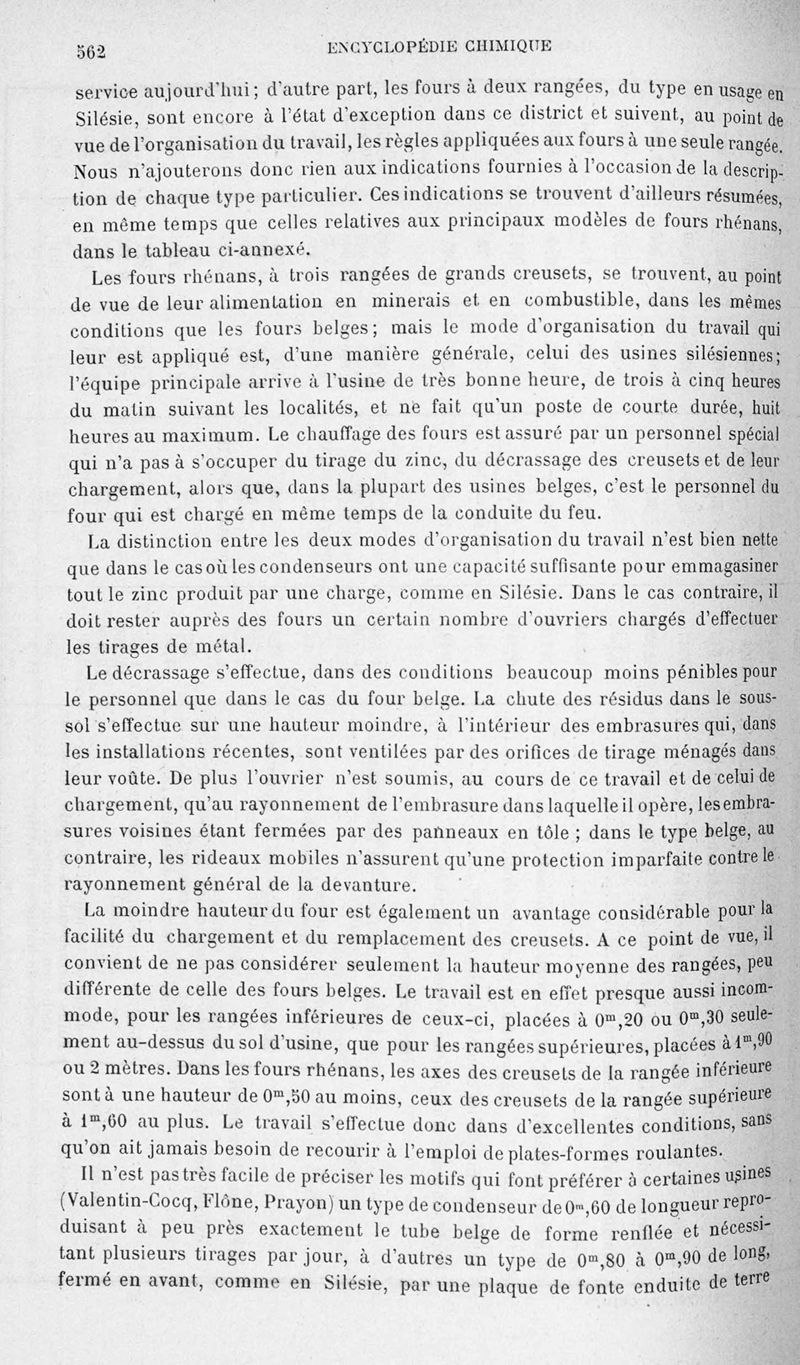 562 ENCYCLOPÉDIE CHIMIQUE

service aujourd'hui; d'autre part, les fours à deux rangées, du type en usage en Silésie, sont encore à l'état d'exception dans ce district et suivent, au point de vue de l'organisation du travail, les règles appliquées aux fours à une seule rangée. Nous n'ajouterons donc rien aux indications fournies à l'occasion de la description de chaque type particulier. Ces indications se trouvent d'ailleurs résumées, en même temps que celles relatives aux principaux modèles de fours rhénans, dans le tableau ci-annexé.

Les fours rhénans, à trois rangées de grands creusets, se trouvent, au point de vue de leur alimentation en minerais et en combustible, dans les mêmes conditions que les fours belges; mais le mode d'organisation du travail qui leur est appliqué est, d'une manière générale, celui des usines silésiennes; l'équipe principale arrive à l'usine de très bonne heure, de trois à cinq heures du matin suivant les localités, et ne fait qu'un poste de courte durée, huit heures au maximum. Le chauffage des fours est assuré par un personnel spécial qui n'a pas à s'occuper du tirage du zinc, du décrassage des creusets et de leur chargement, alors que, dans la plupart des usines belges, c'est le personnel du four qui est chargé en même temps de la conduite du feu.

La distinction entre les deux modes d'organisation du travail n'est bien nette que dans le cas où les condenseurs ont une capacité suffisante pour emmagasiner tout le zinc produit par une charge, comme en Silésie. Dans le cas contraire, il doit rester auprès des fours un certain nombre d'ouvriers chargés d'effectuer les tirages de métal.

Le décrassage s'effectue, dans des conditions beaucoup moins pénibles pour le personnel que dans le cas du four belge. La chute des résidus dans le sous-sol s'effectue sur une hauteur moindre, à l'intérieur des embrasures qui, dans les installations récentes, sont ventilées par des orifices de tirage ménagés dans leur voûte. De plus l'ouvrier n'est soumis, au cours de ce travail et de celui de chargement, qu'au rayonnement de l'embrasure dans laquelle il opère, les embrasures voisines étant fermées par des panneaux en tôle ; dans le type belge, au contraire, les rideaux mobiles n'assurent qu'une protection imparfaite contre le rayonnement général de la devanture.

La moindre hauteur du four est également un avantage considérable pour la facilité du chargement et du remplacement des creusets. A ce point de vue, il convient de ne pas considérer seulement la hauteur moyenne des rangées, peu différente de celle des fours belges. Le travail est en effet presque aussi incommode, pour les rangées inférieures de ceux-ci, placées à $0^m,20$ ou $0^m,30$ seulement au-dessus du sol d'usine, que pour les rangées supérieures, placées à $1^m,90$ ou 2 mètres. Dans les fours rhénans, les axes des creusets de la rangée inférieure sont à une hauteur de $0^m,50$ au moins, ceux des creusets de la rangée supérieure à $1^m,60$ au plus. Le travail s'effectue donc dans d'excellentes conditions, sans qu'on ait jamais besoin de recourir à l'emploi de plates-formes roulantes.

Il n'est pas très facile de préciser les motifs qui font préférer à certaines usines (Valentin-Cocq, Flône, Prayon) un type de condenseur de $0^m,60$ de longueur reproduisant à peu près exactement le tube belge de forme renflée et nécessitant plusieurs tirages par jour, à d'autres un type de $0^m,80$ à $0^m,90$ de long, fermé en avant, comme en Silésie, par une plaque de fonte enduite de terre